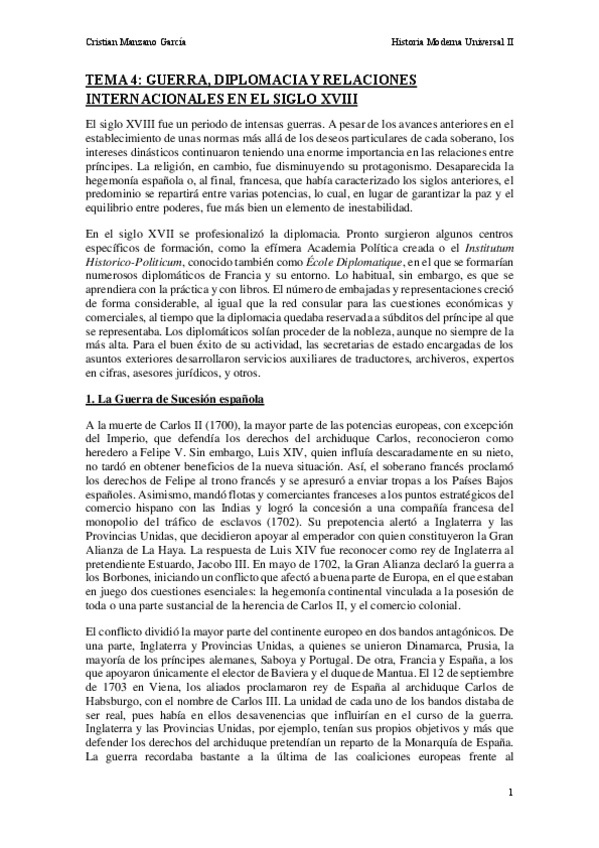 Cristian Manzano García

Historia Moderna Universal II

TEMA 4: GUERRA, DIPLOMACIA Y RELACIONES INTERNACIONALES EN EL SIGLO XVIII

El siglo XVIII fue un periodo de intensas guerras. A pesar de los avances anteriores en el establecimiento de unas normas más allá de los deseos particulares de cada soberano, los intereses dinásticos continuaron teniendo una enorme importancia en las relaciones entre príncipes. La religión, en cambio, fue disminuyendo su protagonismo. Desaparecida la hegemonía española o, al final, francesa, que había caracterizado los siglos anteriores, el predominio se repartirá entre varias potencias, lo cual, en lugar de garantizar la paz y el equilibrio entre poderes, fue más bien un elemento de inestabilidad.

En el siglo XVII se profesionalizó la diplomacia. Pronto surgieron algunos centros específicos de formación, como la efímera Academia Política creada o el Institutum Historico-Politicum, conocido también como École Diplomatique, en el que se formarían numerosos diplomáticos de Francia y su entorno. Lo habitual, sin embargo, es que se aprendiera con la práctica y con libros. El número de embajadas y representaciones creció de forma considerable, al igual que la red consular para las cuestiones económicas y comerciales, al tiempo que la diplomacia quedaba reservada a súbditos del príncipe al que se representaba. Los diplomáticos solían proceder de la nobleza, aunque no siempre de la más alta. Para el buen éxito de su actividad, las secretarias de estado encargadas de los asuntos exteriores desarrollaron servicios auxiliares de traductores, archiveros, expertos en cifras, asesores jurídicos, y otros.

1. La Guerra de Sucesión española

A la muerte de Carlos II (1700), la mayor parte de las potencias europeas, con excepción del Imperio, que defendía los derechos del archiduque Carlos, reconocieron como heredero a Felipe V. Sin embargo, Luis XIV, quien influía descaradamente en su nieto, no tardó en obtener beneficios de la nueva situación. Así, el soberano francés proclamó los derechos de Felipe al trono francés y se apresuró a enviar tropas a los Países Bajos españoles. Asimismo, mandó flotas y comerciantes franceses a los puntos estratégicos del comercio hispano con las Indias y logró la concesión a una compañía francesa del monopolio del tráfico de esclavos (1702). Su prepotencia alertó a Inglaterra y las Provincias Unidas, que decidieron apoyar al emperador con quien constituyeron la Gran Alianza de La Haya. La respuesta de Luis XIV fue reconocer como rey de Inglaterra al pretendiente Estuardo, Jacobo III. En mayo de 1702, la Gran Alianza declaró la guerra a los Borbones, iniciando un conflicto que afectó a buena parte de Europa, en el que estaban en juego dos cuestiones esenciales: la hegemonía continental vinculada a la posesión de toda o una parte sustancial de la herencia de Carlos II, y el comercio colonial.

El conflicto dividió la mayor parte del continente europeo en dos bandos antagónicos. De una parte, Inglaterra y Provincias Unidas, a quienes se unieron Dinamarca, Prusia, la mayoría de los príncipes alemanes, Saboya y Portugal. De otra, Francia y España, a los que apoyaron únicamente el elector de Baviera y el duque de Mantua. El 12 de septiembre de 1703 en Viena, los aliados proclamaron rey de España al archiduque Carlos de Habsburgo, con el nombre de Carlos III. La unidad de cada uno de los bandos distaba de ser real, pues había en ellos desavenencias que influirían en el curso de la guerra. Inglaterra y las Provincias Unidas, por ejemplo, tenían sus propios objetivos y más que defender los derechos del archiduque pretendían un reparto de la Monarquía de España. La guerra recordaba bastante a la última de las coaliciones europeas frente al

1